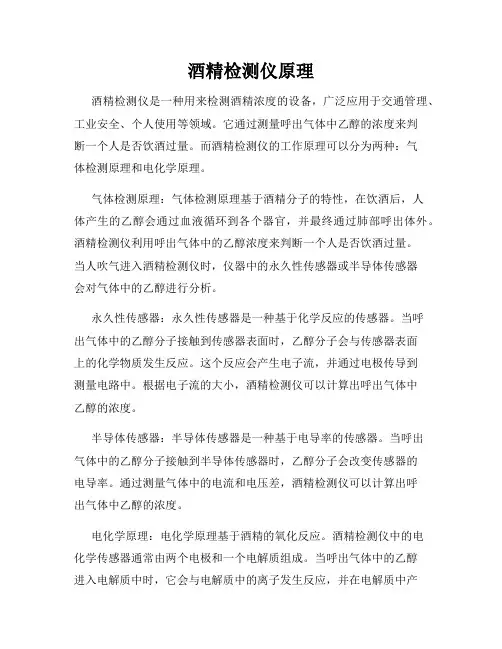 酒精检测仪原理

酒精检测仪是一种用来检测酒精浓度的设备，广泛应用于交通管理、工业安全、个人使用等领域。它通过测量呼出气体中乙醇的浓度来判断一个人是否饮酒过量。而酒精检测仪的工作原理可以分为两种：气体检测原理和电化学原理。

气体检测原理：气体检测原理基于酒精分子的特性，在饮酒后，人体产生的乙醇会通过血液循环到各个器官，并最终通过肺部呼出体外。酒精检测仪利用呼出气体中的乙醇浓度来判断一个人是否饮酒过量。当人吹气进入酒精检测仪时，仪器中的永久性传感器或半导体传感器会对气体中的乙醇进行分析。

永久性传感器：永久性传感器是一种基于化学反应的传感器。当呼出气体中的乙醇分子接触到传感器表面时，乙醇分子会与传感器表面上的化学物质发生反应。这个反应会产生电子流，并通过电极传导到测量电路中。根据电子流的大小，酒精检测仪可以计算出呼出气体中乙醇的浓度。

半导体传感器：半导体传感器是一种基于电导率的传感器。当呼出气体中的乙醇分子接触到半导体传感器时，乙醇分子会改变传感器的电导率。通过测量气体中的电流和电压差，酒精检测仪可以计算出呼出气体中乙醇的浓度。

电化学原理：电化学原理基于酒精的氧化反应。酒精检测仪中的电化学传感器通常由两个电极和一个电解质组成。当呼出气体中的乙醇进入电解质中时，它会与电解质中的离子发生反应，并在电解质中产